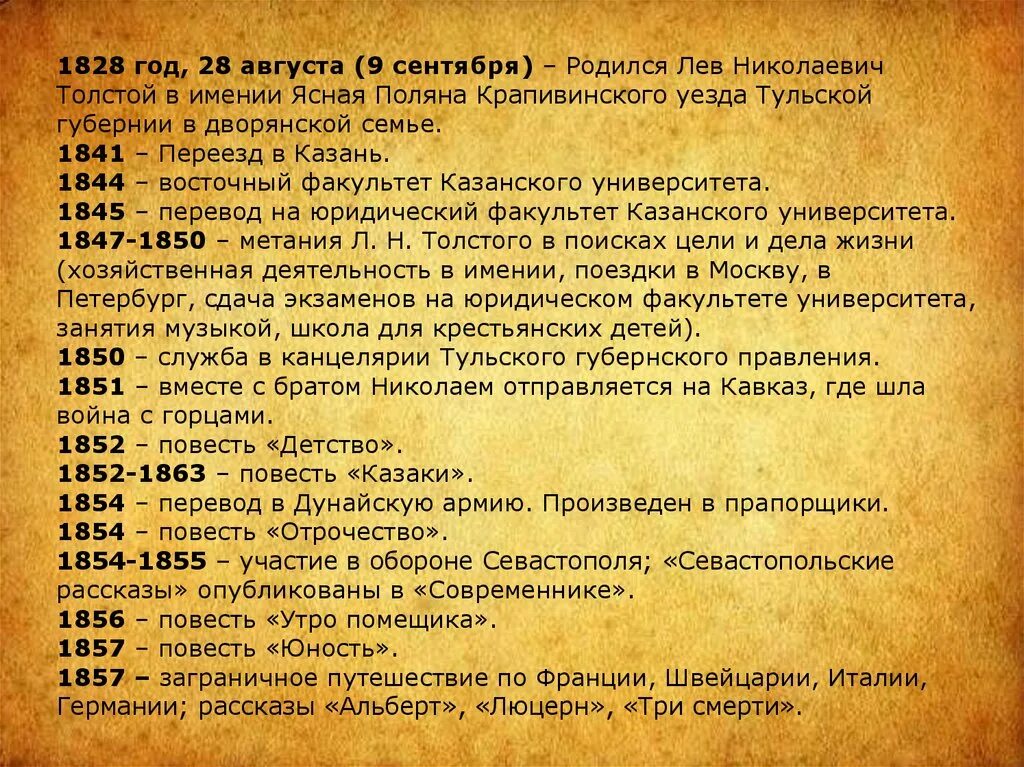 1828 год, 28 августа (9 сентября) – Родился Лев Николаевич Толстой в имении Ясная Поляна Крапивинского уезда Тульской губернии в дворянской семье.
1841 – Переезд в Казань.
1844 – восточный факультет Казанского университета.
1845 – перевод на юридический факультет Казанского университета.
1847-1850 – метания Л. Н. Толстого в поисках цели и дела жизни (хозяйственная деятельность в имении, поездки в Москву, в Петербург, сдача экзаменов на юридическом факультете университета, занятия музыкой, школа для крестьянских детей).
1850 – служба в канцелярии Тульского губернского правления.
1851 – вместе с братом Николаем отправляется на Кавказ, где шла война с горцами.
1852 – повесть «Детство».
1852-1863 – повесть «Казаки».
1854 – перевод в Дунайскую армию. Произведен в прапорщики.
1854 – повесть «Отрочество».
1854-1855 – участие в обороне Севастополя; «Севастопольские рассказы» опубликованы в «Современнике».
1856 – повесть «Утро помещика».
1857 – повесть «Юность».
1857 – заграничное путешествие по Франции, Швейцарии, Италии, Германии; рассказы «Альберт», «Люцерн», «Три смерти».